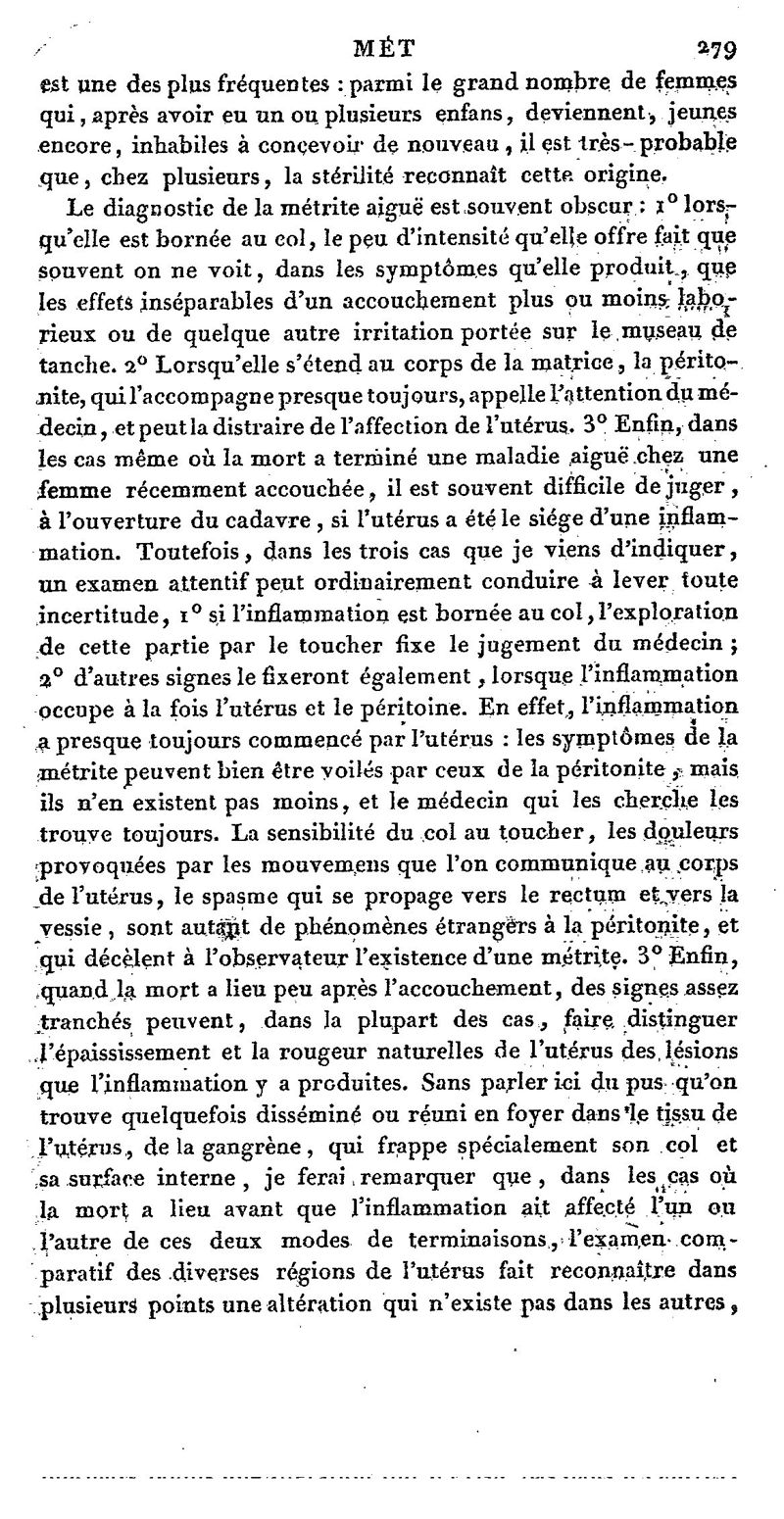 MÉT 279

est une des plus fréquentes : parmi le grand nombre de femmes qui, après avoir eu un ou plusieurs enfans, deviennent, jeunes encore, inhabiles à concevoir de nouveau, il est très-probable que, chez plusieurs, la stérilité reconnaît cette origine.

Le diagnostic de la métrite aiguë est souvent obscur : 1° lorsqu'elle est bornée au col, le peu d'intensité qu'elle offre fait que souvent on ne voit, dans les symptômes qu'elle produit, que les effets inséparables d'un accouchement plus ou moins laborieux ou de quelque autre irritation portée sur le museau de tanche. 2° Lorsqu'elle s'étend au corps de la matrice, la péritonite, qui l'accompagne presque toujours, appelle l'attention du médecin, et peut la distraire de l'affection de l'utérus. 3° Enfin, dans les cas même où la mort a terminé une maladie aiguë chez une femme récemment accouchée, il est souvent difficile de juger, à l'ouverture du cadavre, si l'utérus a été le siége d'une inflammation. Toutefois, dans les trois cas que je viens d'indiquer, un examen attentif peut ordinairement conduire à lever toute incertitude, 1° si l'inflammation est bornée au col, l'exploration de cette partie par le toucher fixe le jugement du médecin; 2° d'autres signes le fixeront également, lorsque l'inflammation occupe à la fois l'utérus et le péritoine. En effet, l'inflammation a presque toujours commencé par l'utérus : les symptômes de la métrite peuvent bien être voilés par ceux de la péritonite, mais ils n'en existent pas moins, et le médecin qui les cherche les trouve toujours. La sensibilité du col au toucher, les douleurs provoquées par les mouvemens que l'on communique au corps de l'utérus, le spasme qui se propage vers le rectum et vers la vessie, sont autant de phénomènes étrangers à la péritonite, et qui décèlent à l'observateur l'existence d'une métrite. 3° Enfin, quand la mort a lieu peu après l'accouchement, des signes assez tranchés peuvent, dans la plupart des cas, faire distinguer l'épaississement et la rougeur naturelles de l'utérus des lésions que l'inflammation y a produites. Sans parler ici du pus qu'on trouve quelquefois disséminé ou réuni en foyer dans le tissu de l'utérus, de la gangrène, qui frappe spécialement son col et sa surface interne, je ferai remarquer que, dans les cas où la mort a lieu avant que l'inflammation ait affecté l'un ou l'autre de ces deux modes de terminaisons, l'examen comparatif des diverses régions de l'utérus fait reconnaître dans plusieurs points une altération qui n'existe pas dans les autres,